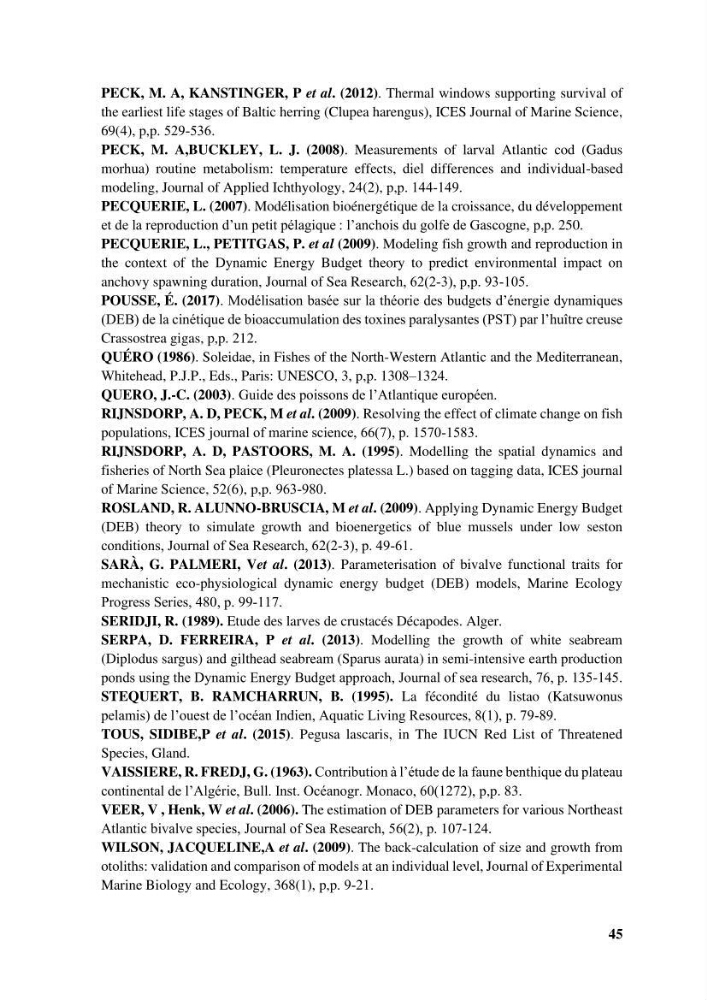 PECK, M. A, KANSTINGER, P et al. (2012). Thermal windows supporting survival of the earliest life stages of Baltic herring (Clupea harengus), ICES Journal of Marine Science, 69(4), p,p. 529-536.

PECK, M. A,BUCKLEY, L. J. (2008). Measurements of larval Atlantic cod (Gadus morhua) routine metabolism: temperature effects, diel differences and individual-based modeling, Journal of Applied Ichthyology, 24(2), p,p. 144-149.

PECQUERIE, L. (2007). Modélisation bioénergétique de la croissance, du développement et de la reproduction d'un petit pélagique : l'anchois du golfe de Gascogne, p,p. 250.

PECQUERIE, L., PETITGAS, P. et al (2009). Modeling fish growth and reproduction in the context of the Dynamic Energy Budget theory to predict environmental impact on anchovy spawning duration, Journal of Sea Research, 62(2-3), p,p. 93-105.

POUSSE, É. (2017). Modélisation basée sur la théorie des budgets d'énergie dynamiques (DEB) de la cinétique de bioaccumulation des toxines paralysantes (PST) par l'huître creuse Crassostrea gigas, p,p. 212.

QUÉRO (1986). Soleidae, in Fishes of the North-Western Atlantic and the Mediterranean, Whitehead, P.J.P., Eds., Paris: UNESCO, 3, p,p. 1308–1324.

QUERO, J.-C. (2003). Guide des poissons de l'Atlantique européen.

RIJNSDORP, A. D, PECK, M et al. (2009). Resolving the effect of climate change on fish populations, ICES journal of marine science, 66(7), p. 1570-1583.

RIJNSDORP, A. D, PASTOORS, M. A. (1995). Modelling the spatial dynamics and fisheries of North Sea plaice (Pleuronectes platessa L.) based on tagging data, ICES journal of Marine Science, 52(6), p,p. 963-980.

ROSLAND, R. ALUNNO-BRUSCIA, M et al. (2009). Applying Dynamic Energy Budget (DEB) theory to simulate growth and bioenergetics of blue mussels under low seston conditions, Journal of Sea Research, 62(2-3), p. 49-61.

SARÀ, G. PALMERI, Vet al. (2013). Parameterisation of bivalve functional traits for mechanistic eco-physiological dynamic energy budget (DEB) models, Marine Ecology Progress Series, 480, p. 99-117.

SERIDJI, R. (1989). Etude des larves de crustacés Décapodes. Alger.

SERPA, D. FERREIRA, P et al. (2013). Modelling the growth of white seabream (Diplodus sargus) and gilthead seabream (Sparus aurata) in semi-intensive earth production ponds using the Dynamic Energy Budget approach, Journal of sea research, 76, p. 135-145.

STEQUERT, B. RAMCHARRUN, B. (1995). La fécondité du listao (Katsuwonus pelamis) de l'ouest de l'océan Indien, Aquatic Living Resources, 8(1), p. 79-89.

TOUS, SIDIBE,P et al. (2015). Pegusa lascaris, in The IUCN Red List of Threatened Species, Gland.

VAISSIERE, R. FREDJ, G. (1963). Contribution à l'étude de la faune benthique du plateau continental de l'Algérie, Bull. Inst. Océanogr. Monaco, 60(1272), p,p. 83.

VEER, V , Henk, W et al. (2006). The estimation of DEB parameters for various Northeast Atlantic bivalve species, Journal of Sea Research, 56(2), p. 107-124.

WILSON, JACQUELINE,A et al. (2009). The back-calculation of size and growth from otoliths: validation and comparison of models at an individual level, Journal of Experimental Marine Biology and Ecology, 368(1), p,p. 9-21.

45